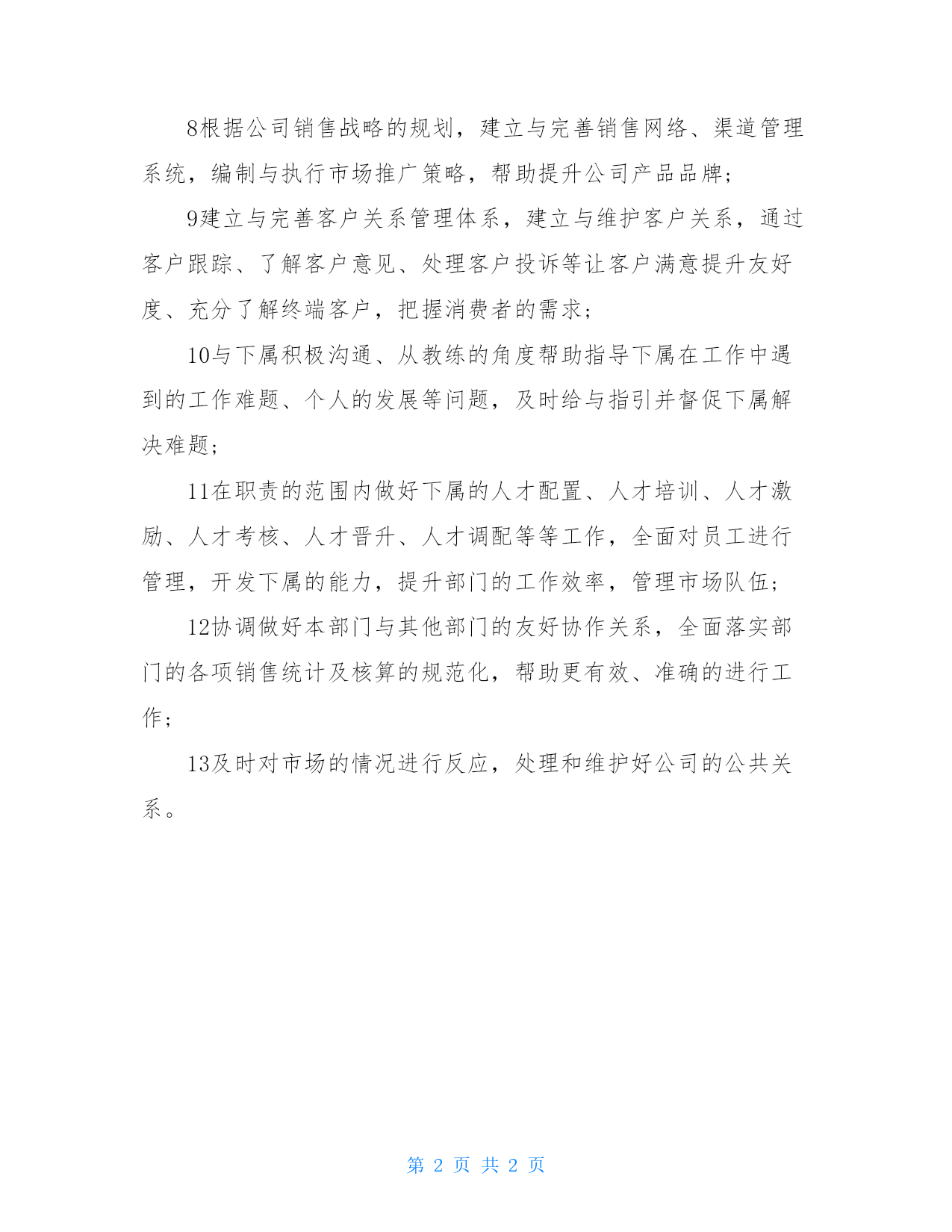 8根据公司销售战略的规划，建立与完善销售网络、渠道管理系统，编制与执行市场推广策略，帮助提升公司产品品牌;

9建立与完善客户关系管理体系，建立与维护客户关系，通过客户跟踪、了解客户意见、处理客户投诉等让客户满意提升友好度、充分了解终端客户，把握消费者的需求;

10与下属积极沟通、从教练的角度帮助指导下属在工作中遇到的工作难题、个人的发展等问题，及时给与指引并督促下属解决难题;

11在职责的范围内做好下属的人才配置、人才培训、人才激励、人才考核、人才晋升、人才调配等等工作，全面对员工进行管理，开发下属的能力，提升部门的工作效率，管理市场队伍;

12协调做好本部门与其他部门的友好协作关系，全面落实部门的各项销售统计及核算的规范化，帮助更有效、准确的进行工作;

13及时对市场的情况进行反应，处理和维护好公司的公共关系。

第 2 页 共 2 页